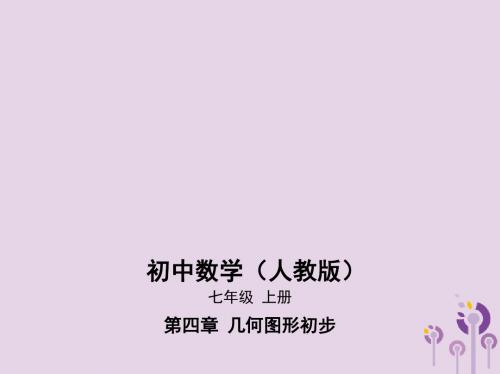 初中数学（人教版）

七年级 上册

第四章 几何图形初步